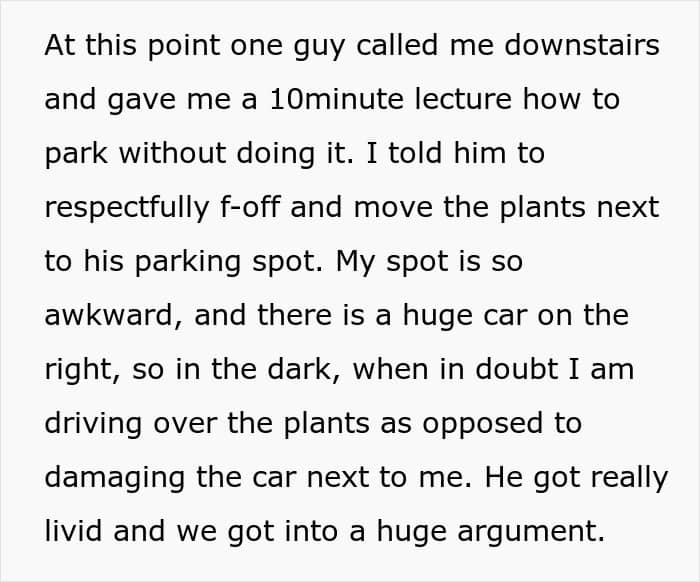 At this point one guy called me downstairs and gave me a 10minute lecture how to park without doing it. I told him to respectfully f-off and move the plants next to his parking spot. My spot is so awkward, and there is a huge car on the right, so in the dark, when in doubt I am driving over the plants as opposed to damaging the car next to me. He got really livid and we got into a huge argument.